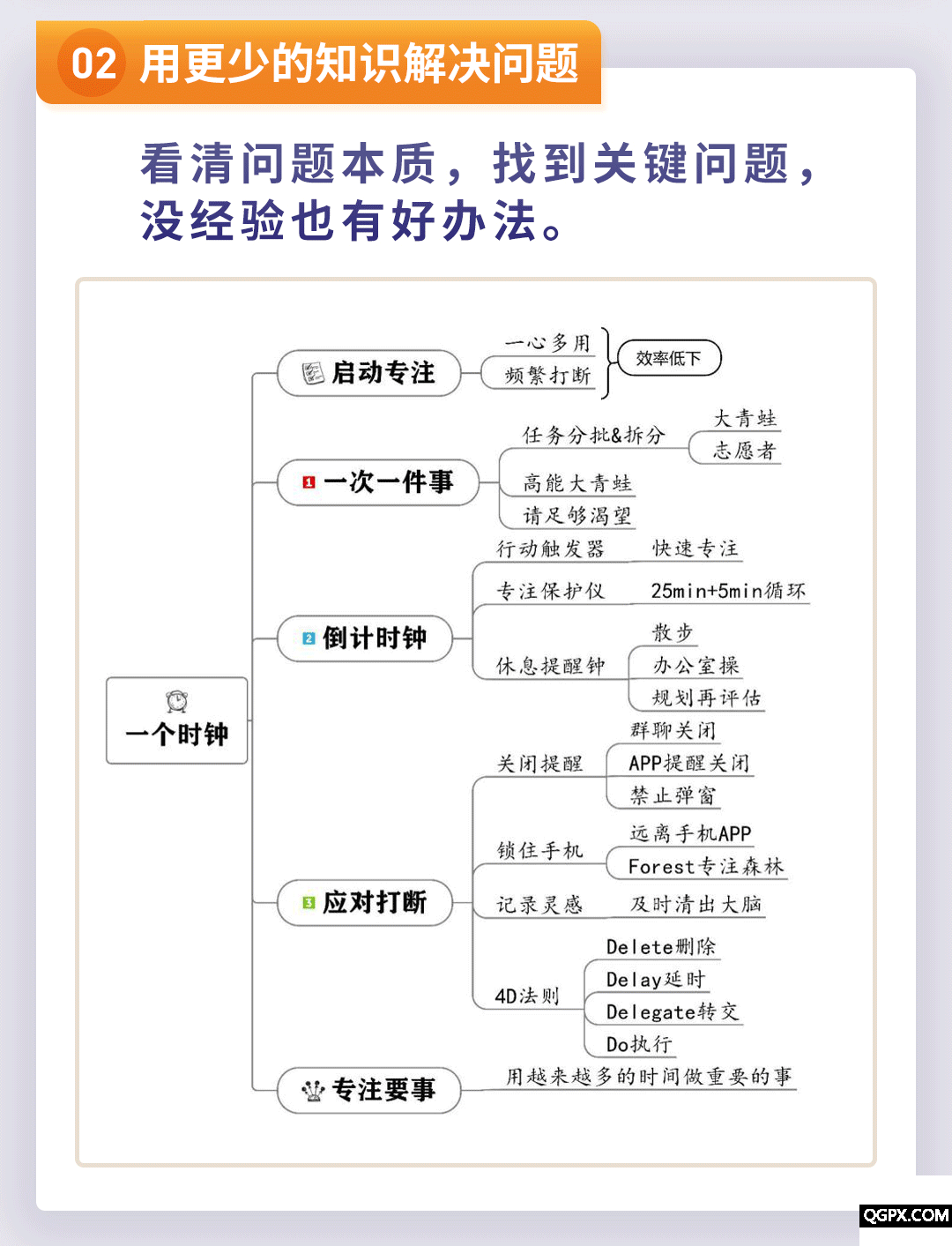 02 用更少的知识解决问题

看清问题本质，找到关键问题，没经验也有好办法。

一个时钟

启动专注
一心多用
频繁打断
效率低下

1 一次一件事
任务分批&拆分
大青蛙
志愿者
高能大青蛙
请足够渴望

2 倒计时钟
行动触发器
快速专注
专注保护仪
25min+5min循环
休息提醒钟
散步
办公室操
规划再评估

3 应对打断
关闭提醒
群聊关闭
APP提醒关闭
禁止弹窗
锁住手机
远离手机APP
Forest专注森林
记录灵感
及时清出大脑
4D法则
Delete删除
Delay延时
Delegate转交
Do执行

专注要事
用越来越多的时间做重要的事

QGPX.COM